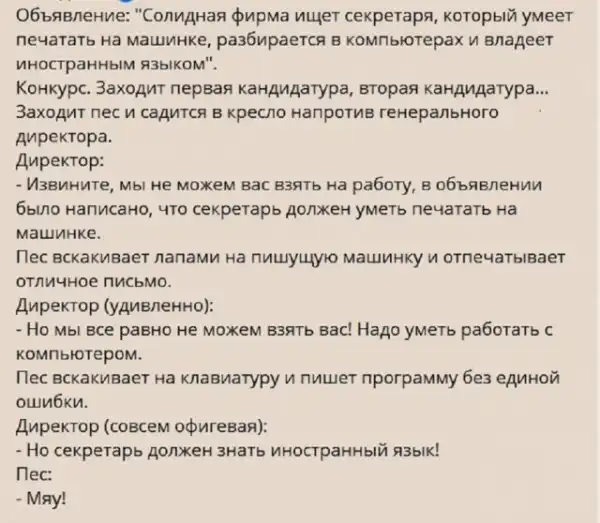 Объявление: "Солидная фирма ищет секретаря, который умеет печатать на машинке, разбирается в компьютерах и владеет иностранным языком".
Конкурс. Заходит первая кандидатура, вторая кандидатура... Заходит пес и садится в кресло напротив генерального директора.
Директор:
- Извините, мы не можем вас взять на работу, в объявлении было написано, что секретарь должен уметь печатать на машинке.
Пес вскакивает лапами на пишущую машинку и отпечатывает отличное письмо.
Директор (удивленно):
- Но мы все равно не можем взять вас! Надо уметь работать с компьютером.
Пес вскакивает на клавиатуру и пишет программу без единой ошибки.
Директор (совсем офигевая):
- Но секретарь должен знать иностранный язык!
Пес:
- Мяу!